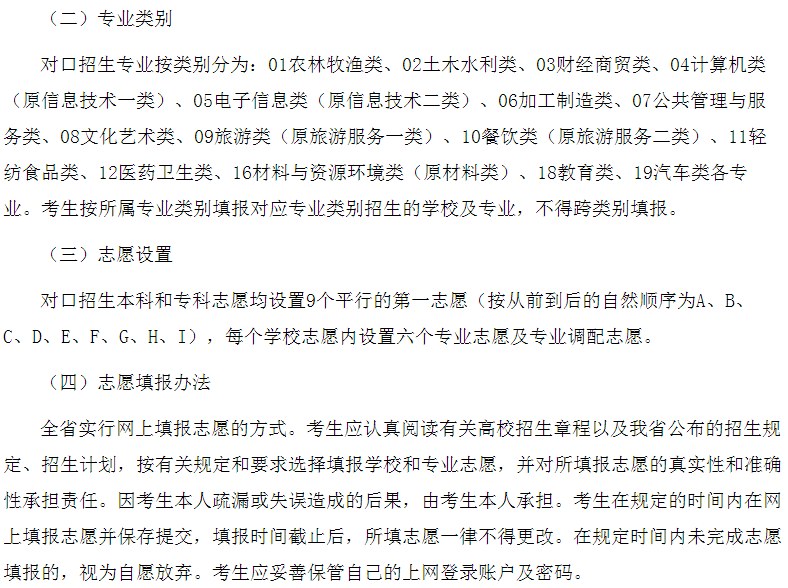 （二）专业类别

对口招生专业按类别分为：01农林牧渔类、02土木水利类、03财经商贸类、04计算机类（原信息技术一类）、05电子信息类（原信息技术二类）、06加工制造类、07公共管理与服务类、08文化艺术类、09旅游类（原旅游服务一类）、10餐饮类（原旅游服务二类）、11轻纺食品类、12医药卫生类、16材料与资源环境类（原材料类）、18教育类、19汽车类各专业。考生按所属专业类别填报对应专业类别招生的学校及专业，不得跨类别填报。

（三）志愿设置

对口招生本科和专科志愿均设置9个平行的第一志愿（按从前到后的自然顺序为A、B、C、D、E、F、G、H、I），每个学校志愿内设置六个专业志愿及专业调配志愿。

（四）志愿填报办法

全省实行网上填报志愿的方式。考生应认真阅读有关高校招生章程以及我省公布的招生规定、招生计划，按有关规定和要求选择填报学校和专业志愿，并对所填报志愿的真实性和准确性承担责任。因考生本人疏漏或失误造成的后果，由考生本人承担。考生在规定的时间内在网上填报志愿并保存提交，填报时间截止后，所填志愿一律不得更改。在规定时间内未完成志愿填报的，视为自愿放弃。考生应妥善保管自己的上网登录账户及密码。